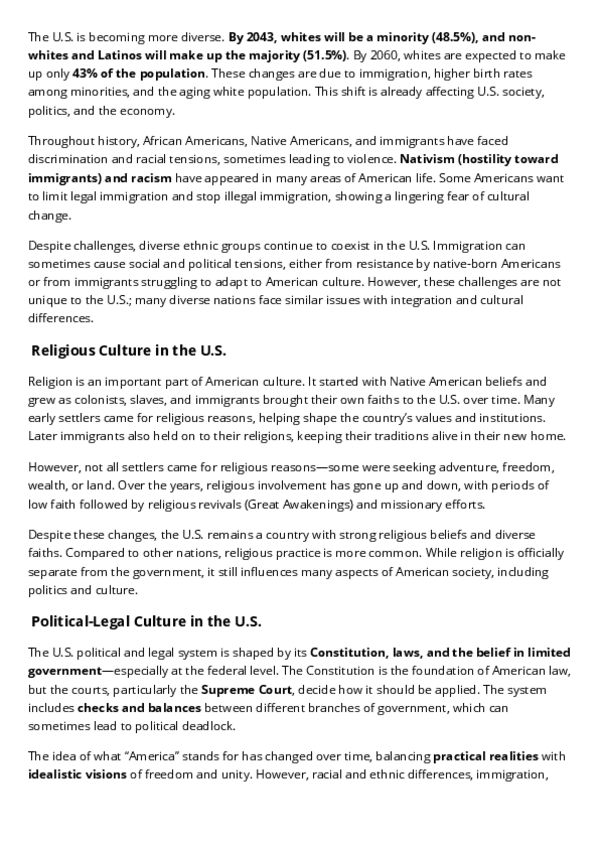 The U.S. is becoming more diverse. By 2043, whites will be a minority (48.5%), and non-whites and Latinos will make up the majority (51.5%). By 2060, whites are expected to make up only 43% of the population. These changes are due to immigration, higher birth rates among minorities, and the aging white population. This shift is already affecting U.S. society, politics, and the economy.

Throughout history, African Americans, Native Americans, and immigrants have faced discrimination and racial tensions, sometimes leading to violence. Nativism (hostility toward immigrants) and racism have appeared in many areas of American life. Some Americans want to limit legal immigration and stop illegal immigration, showing a lingering fear of cultural change.

Despite challenges, diverse ethnic groups continue to coexist in the U.S. Immigration can sometimes cause social and political tensions, either from resistance by native-born Americans or from immigrants struggling to adapt to American culture. However, these challenges are not unique to the U.S.; many diverse nations face similar issues with integration and cultural differences.

Religious Culture in the U.S.

Religion is an important part of American culture. It started with Native American beliefs and grew as colonists, slaves, and immigrants brought their own faiths to the U.S. over time. Many early settlers came for religious reasons, helping shape the country's values and institutions. Later immigrants also held on to their religions, keeping their traditions alive in their new home.

However, not all settlers came for religious reasons—some were seeking adventure, freedom, wealth, or land. Over the years, religious involvement has gone up and down, with periods of low faith followed by religious revivals (Great Awakenings) and missionary efforts.

Despite these changes, the U.S. remains a country with strong religious beliefs and diverse faiths. Compared to other nations, religious practice is more common. While religion is officially separate from the government, it still influences many aspects of American society, including politics and culture.

Political-Legal Culture in the U.S.

The U.S. political and legal system is shaped by its Constitution, laws, and the belief in limited government—especially at the federal level. The Constitution is the foundation of American law, but the courts, particularly the Supreme Court, decide how it should be applied. The system includes checks and balances between different branches of government, which can sometimes lead to political deadlock.

The idea of what "America" stands for has changed over time, balancing practical realities with idealistic visions of freedom and unity. However, racial and ethnic differences, immigration,